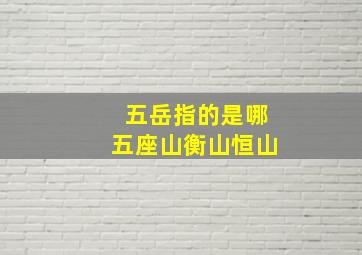 五岳指的是哪
五座山衡山恒山